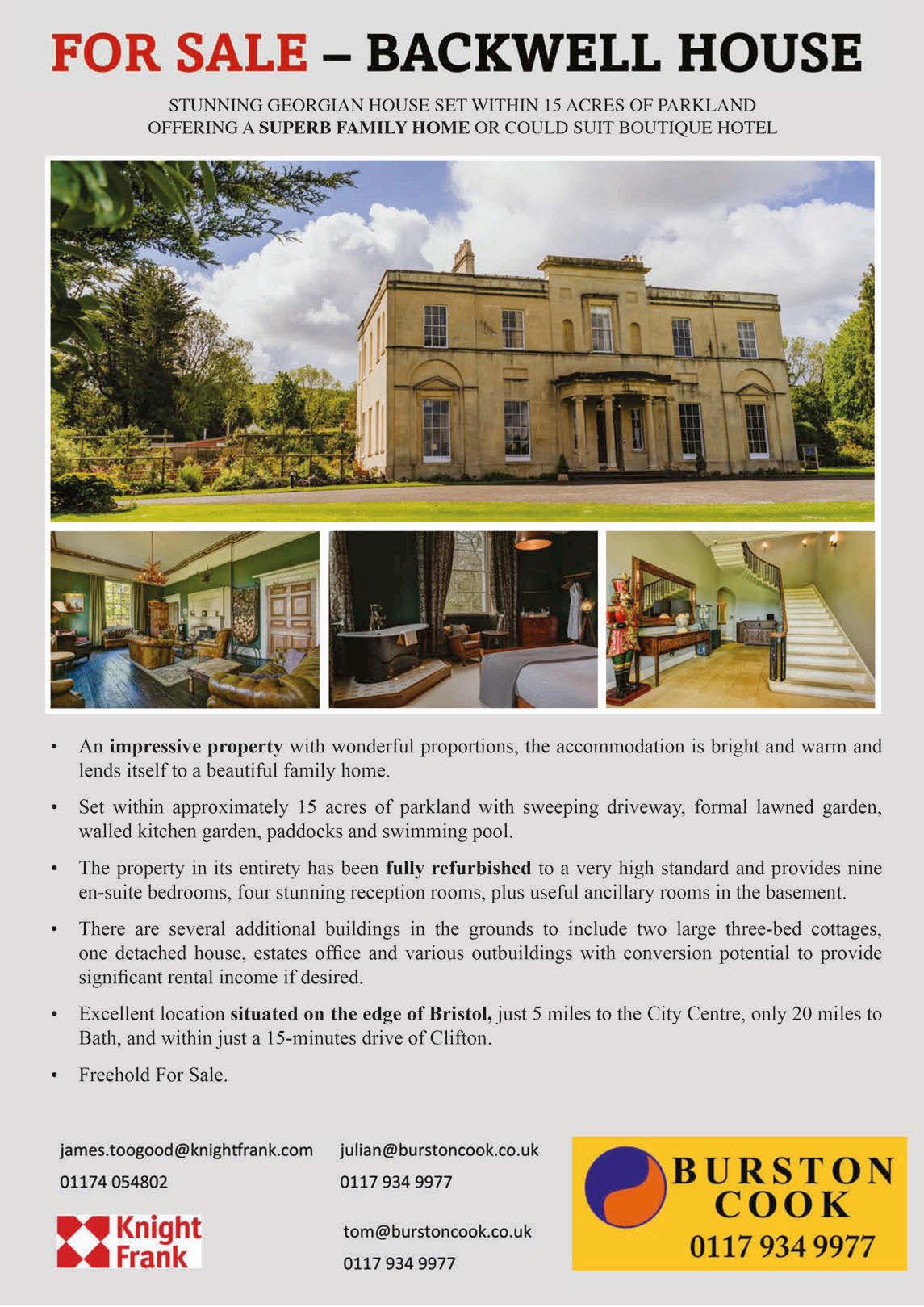 FOR SALE – BACKWELL HOUSE

STUNNING GEORGIAN HOUSE SET WITHIN 15 ACRES OF PARKLAND
OFFERING A SUPERB FAMILY HOME OR COULD SUIT BOUTIQUE HOTEL

• An impressive property with wonderful proportions, the accommodation is bright and warm and lends itself to a beautiful family home.

• Set within approximately 15 acres of parkland with sweeping driveway, formal lawned garden, walled kitchen garden, paddocks and swimming pool.

• The property in its entirety has been fully refurbished to a very high standard and provides nine en-suite bedrooms, four stunning reception rooms, plus useful ancillary rooms in the basement.

• There are several additional buildings in the grounds to include two large three-bed cottages, one detached house, estates office and various outbuildings with conversion potential to provide significant rental income if desired.

• Excellent location situated on the edge of Bristol, just 5 miles to the City Centre, only 20 miles to Bath, and within just a 15-minutes drive of Clifton.

• Freehold For Sale.

james.toogood@knightfrank.com
01174 054802

Knight
Frank

julian@burstoncook.co.uk
0117 934 9977

tom@burstoncook.co.uk
0117 934 9977

BURSTON
COOK
0117 934 9977